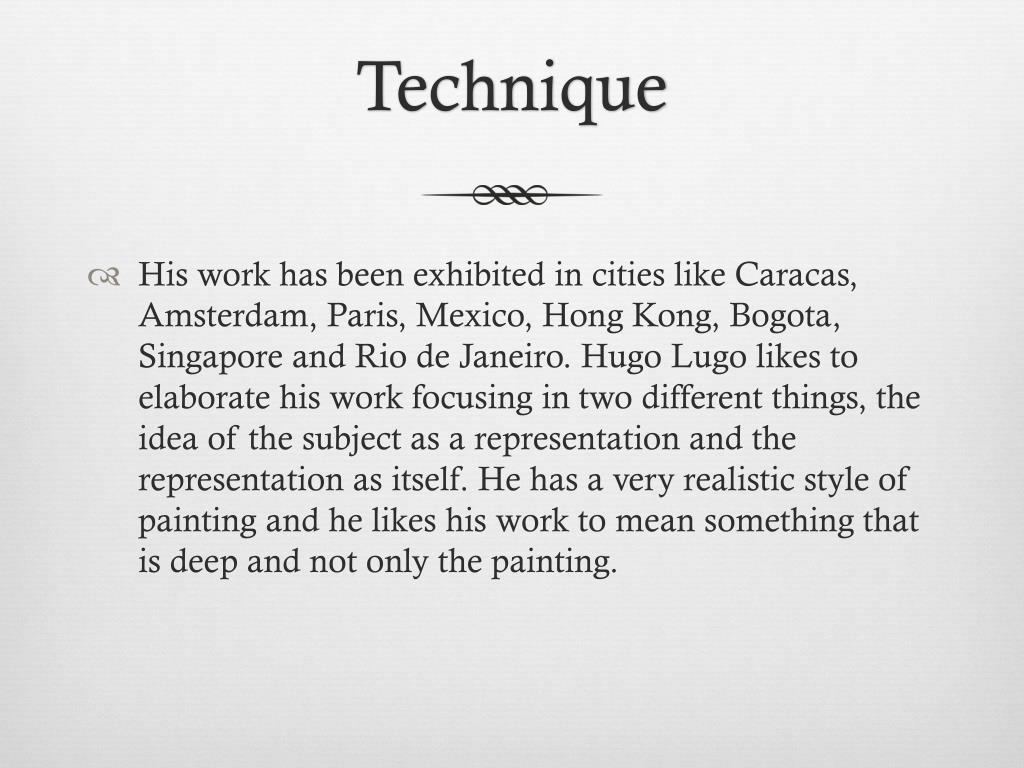 Technique

His work has been exhibited in cities like Caracas, Amsterdam, Paris, Mexico, Hong Kong, Bogota, Singapore and Rio de Janeiro. Hugo Lugo likes to elaborate his work focusing in two different things, the idea of the subject as a representation and the representation as itself. He has a very realistic style of painting and he likes his work to mean something that is deep and not only the painting.